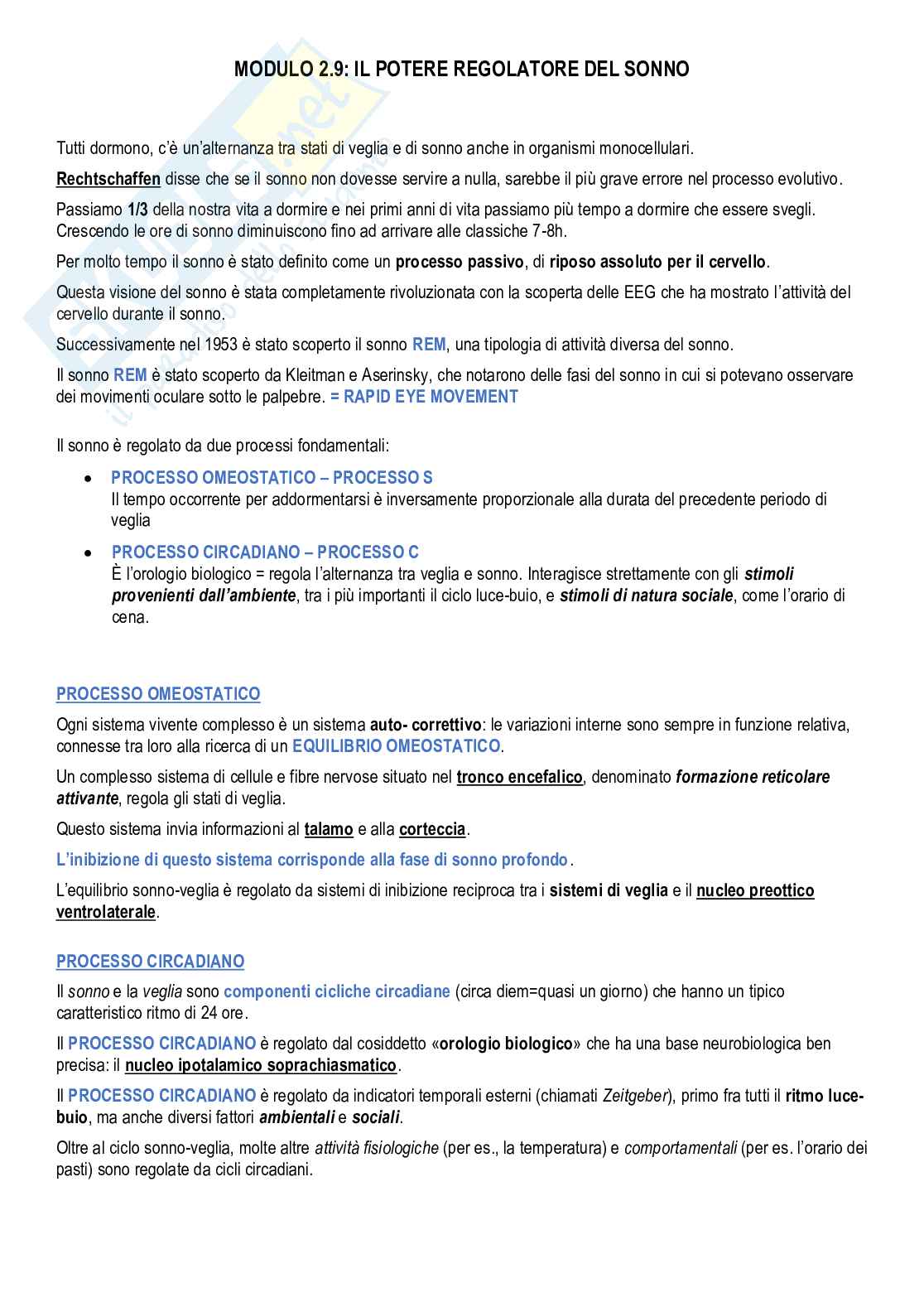 MODULO 2.9: IL POTERE REGOLATORE DEL SONNO

Tutti dormono, c'è un'alternanza tra stati di veglia e di sonno anche in organismi monocellulari.

Rechtschaffen disse che se il sonno non dovesse servire a nulla, sarebbe il più grave errore nel processo evolutivo.

Passiamo 1/3 della nostra vita a dormire e nei primi anni di vita passiamo più tempo a dormire che essere svegli. Crescendo le ore di sonno diminuiscono fino ad arrivare alle classiche 7-8h.

Per molto tempo il sonno è stato definito come un processo passivo, di riposo assoluto per il cervello.

Questa visione del sonno è stata completamente rivoluzionata con la scoperta delle EEG che ha mostrato l'attività del cervello durante il sonno.

Successivamente nel 1953 è stato scoperto il sonno REM, una tipologia di attività diversa del sonno.

Il sonno REM è stato scoperto da Kleitman e Aserinsky, che notarono delle fasi del sonno in cui si potevano osservare dei movimenti oculare sotto le palpebre. = RAPID EYE MOVEMENT

Il sonno è regolato da due processi fondamentali:

• PROCESSO OMEOSTATICO – PROCESSO S
Il tempo occorrente per addormentarsi è inversamente proporzionale alla durata del precedente periodo di veglia

• PROCESSO CIRCADIANO – PROCESSO C
È l'orologio biologico = regola l'alternanza tra veglia e sonno. Interagisce strettamente con gli stimoli provenienti dall'ambiente, tra i più importanti il ciclo luce-buio, e stimoli di natura sociale, come l'orario di cena.

PROCESSO OMEOSTATICO

Ogni sistema vivente complesso è un sistema auto- correttivo: le variazioni interne sono sempre in funzione relativa, connesse tra loro alla ricerca di un EQUILIBRIO OMEOSTATICO.

Un complesso sistema di cellule e fibre nervose situato nel tronco encefalico, denominato formazione reticolare attivante, regola gli stati di veglia.

Questo sistema invia informazioni al talamo e alla corteccia.

L'inibizione di questo sistema corrisponde alla fase di sonno profondo.

L'equilibrio sonno-veglia è regolato da sistemi di inibizione reciproca tra i sistemi di veglia e il nucleo preottico ventrolaterale.

PROCESSO CIRCADIANO

Il sonno e la veglia sono componenti cicliche circadiane (circa diem=quasi un giorno) che hanno un tipico caratteristico ritmo di 24 ore.

Il PROCESSO CIRCADIANO è regolato dal cosiddetto «orologio biologico» che ha una base neurobiologica ben precisa: il nucleo ipotalamico soprachiasmatico.

Il PROCESSO CIRCADIANO è regolato da indicatori temporali esterni (chiamati Zeitgeber), primo fra tutti il ritmo luce-buio, ma anche diversi fattori ambientali e sociali.

Oltre al ciclo sonno-veglia, molte altre attività fisiologiche (per es., la temperatura) e comportamentali (per es. l'orario dei pasti) sono regolate da cicli circadiani.